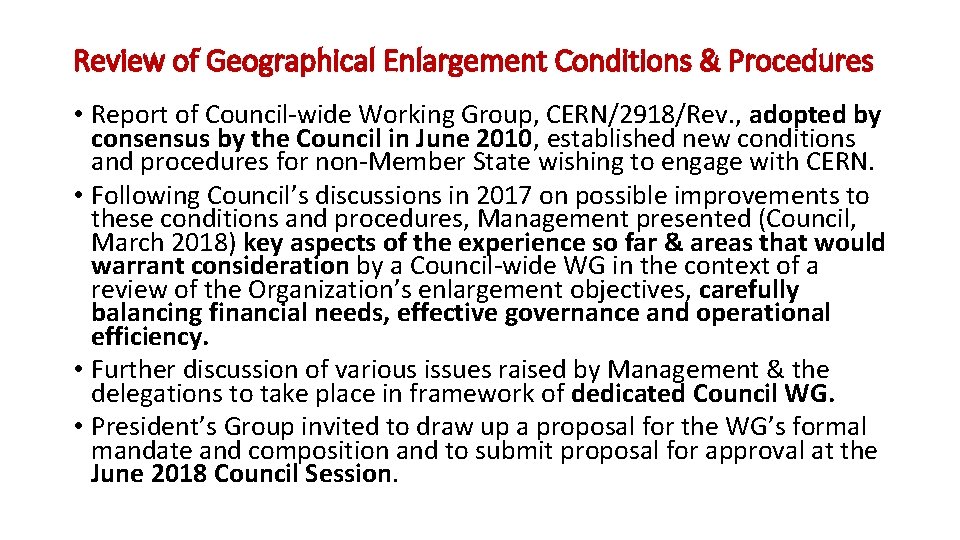 Review of Geographical Enlargement Conditions & Procedures

• Report of Council-wide Working Group, CERN/2918/Rev., adopted by consensus by the Council in June 2010, established new conditions and procedures for non-Member State wishing to engage with CERN.
• Following Council's discussions in 2017 on possible improvements to these conditions and procedures, Management presented (Council, March 2018) key aspects of the experience so far & areas that would warrant consideration by a Council-wide WG in the context of a review of the Organization's enlargement objectives, carefully balancing financial needs, effective governance and operational efficiency.
• Further discussion of various issues raised by Management & the delegations to take place in framework of dedicated Council WG.
• President's Group invited to draw up a proposal for the WG's formal mandate and composition and to submit proposal for approval at the June 2018 Council Session.